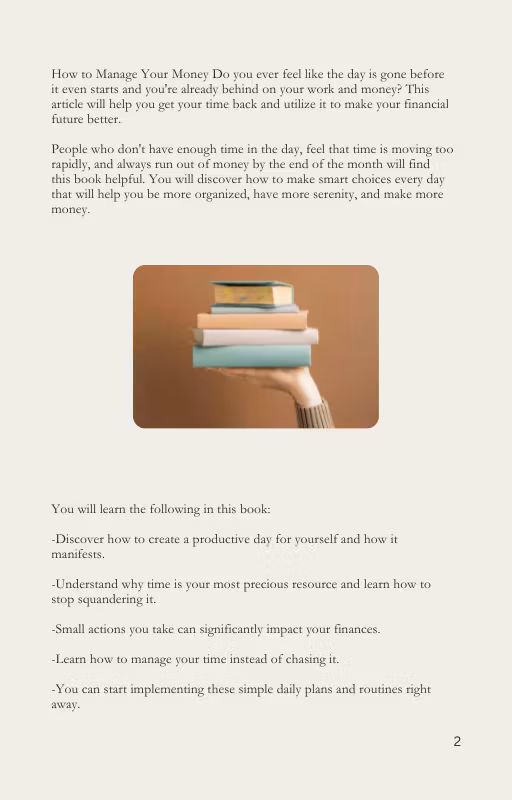 How to Manage Your Money Do you ever feel like the day is gone before it even starts and you're already behind on your work and money? This article will help you get your time back and utilize it to make your financial future better.

People who don't have enough time in the day, feel that time is moving too rapidly, and always run out of money by the end of the month will find this book helpful. You will discover how to make smart choices every day that will help you be more organized, have more serenity, and make more money.

You will learn the following in this book:

-Discover how to create a productive day for yourself and how it manifests.

-Understand why time is your most precious resource and learn how to stop squandering it.

-Small actions you take can significantly impact your finances.

-Learn how to manage your time instead of chasing it.

-You can start implementing these simple daily plans and routines right away.

2